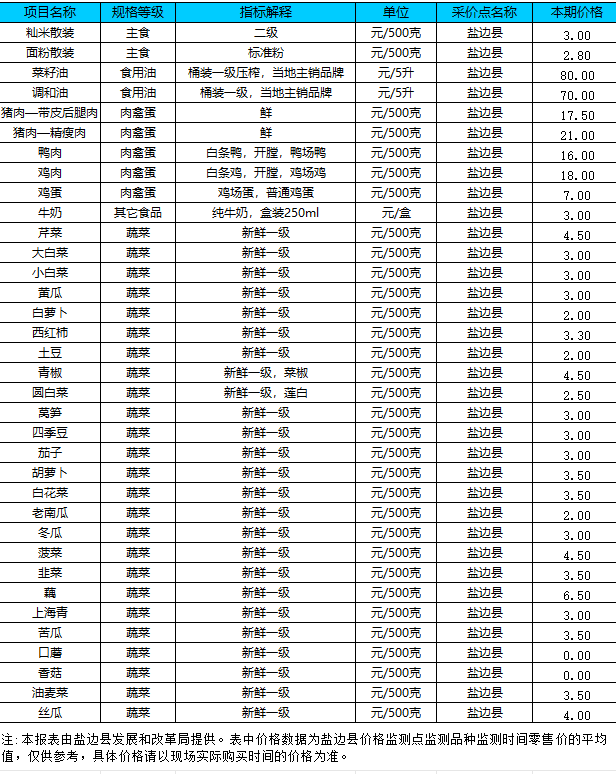 | 项目名称 | 规格等级 | 指标解释 | 单位 | 采价点名称 | 本期价格 |
|---|---|---|---|---|---|
| 籼米散装 | 主食 | 二级 | 元/500克 | 盐边县 | 3.00 |
| 面粉散装 | 主食 | 标准粉 | 元/500克 | 盐边县 | 2.80 |
| 菜籽油 | 食用油 | 桶装一级压榨，当地主销品牌 | 元/5升 | 盐边县 | 80.00 |
| 调和油 | 食用油 | 桶装一级，当地主销品牌 | 元/5升 | 盐边县 | 70.00 |
| 猪肉—带皮后腿肉 | 肉禽蛋 | 鲜 | 元/500克 | 盐边县 | 17.50 |
| 猪肉—精瘦肉 | 肉禽蛋 | 鲜 | 元/500克 | 盐边县 | 21.00 |
| 鸭肉 | 肉禽蛋 | 白条鸭，开膛，鸭场鸭 | 元/500克 | 盐边县 | 16.00 |
| 鸡肉 | 肉禽蛋 | 白条鸡，开膛，鸡场鸡 | 元/500克 | 盐边县 | 18.00 |
| 鸡蛋 | 肉禽蛋 | 鸡场蛋，普通鸡蛋 | 元/500克 | 盐边县 | 7.00 |
| 牛奶 | 其它食品 | 纯牛奶，盒装250ml | 元/盒 | 盐边县 | 3.00 |
| 芹菜 | 蔬菜 | 新鲜一级 | 元/500克 | 盐边县 | 4.50 |
| 大白菜 | 蔬菜 | 新鲜一级 | 元/500克 | 盐边县 | 3.00 |
| 小白菜 | 蔬菜 | 新鲜一级 | 元/500克 | 盐边县 | 3.00 |
| 黄瓜 | 蔬菜 | 新鲜一级 | 元/500克 | 盐边县 | 3.00 |
| 白萝卜 | 蔬菜 | 新鲜一级 | 元/500克 | 盐边县 | 2.00 |
| 西红柿 | 蔬菜 | 新鲜一级 | 元/500克 | 盐边县 | 3.30 |
| 土豆 | 蔬菜 | 新鲜一级 | 元/500克 | 盐边县 | 2.00 |
| 青椒 | 蔬菜 | 新鲜一级，菜椒 | 元/500克 | 盐边县 | 4.50 |
| 圆白菜 | 蔬菜 | 新鲜一级，莲白 | 元/500克 | 盐边县 | 2.50 |
| 莴笋 | 蔬菜 | 新鲜一级 | 元/500克 | 盐边县 | 3.00 |
| 四季豆 | 蔬菜 | 新鲜一级 | 元/500克 | 盐边县 | 3.00 |
| 茄子 | 蔬菜 | 新鲜一级 | 元/500克 | 盐边县 | 3.00 |
| 胡萝卜 | 蔬菜 | 新鲜一级 | 元/500克 | 盐边县 | 3.50 |
| 白花菜 | 蔬菜 | 新鲜一级 | 元/500克 | 盐边县 | 3.50 |
| 老南瓜 | 蔬菜 | 新鲜一级 | 元/500克 | 盐边县 | 2.00 |
| 冬瓜 | 蔬菜 | 新鲜一级 | 元/500克 | 盐边县 | 3.00 |
| 菠菜 | 蔬菜 | 新鲜一级 | 元/500克 | 盐边县 | 4.50 |
| 韭菜 | 蔬菜 | 新鲜一级 | 元/500克 | 盐边县 | 3.50 |
| 藕 | 蔬菜 | 新鲜一级 | 元/500克 | 盐边县 | 6.50 |
| 上海青 | 蔬菜 | 新鲜一级 | 元/500克 | 盐边县 | 3.00 |
| 苦瓜 | 蔬菜 | 新鲜一级 | 元/500克 | 盐边县 | 3.50 |
| 口蘑 | 蔬菜 | 新鲜一级 | 元/500克 | 盐边县 | 0.00 |
| 香菇 | 蔬菜 | 新鲜一级 | 元/500克 | 盐边县 | 0.00 |
| 油麦菜 | 蔬菜 | 新鲜一级 | 元/500克 | 盐边县 | 3.50 |
| 丝瓜 | 蔬菜 | 新鲜一级 | 元/500克 | 盐边县 | 4.00 |

注：本报表由盐边县发展和改革局提供。表中价格数据为盐边县价格监测点监测品种监测时间零售价的平均值，仅供参考，具体价格请以现场实际购买时间的价格为准。